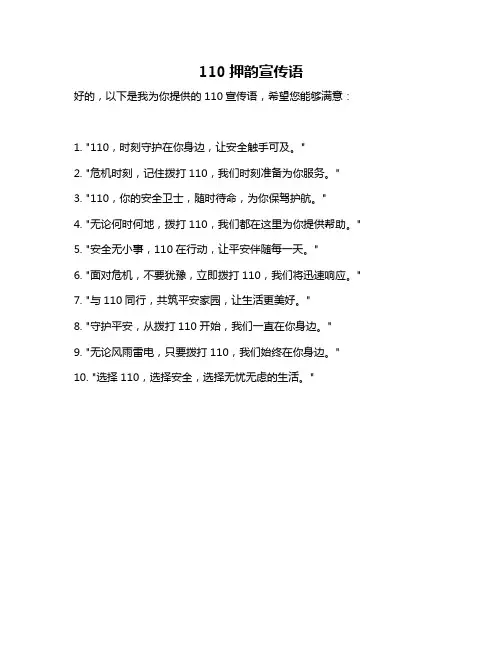 110 押韵宣传语

好的，以下是我为你提供的 110 宣传语，希望您能够满意：

1. "110，时刻守护在你身边，让安全触手可及。"

2. "危机时刻，记住拨打 110，我们时刻准备为你服务。"

3. "110，你的安全卫士，随时待命，为你保驾护航。"

4. "无论何时何地，拨打 110，我们都在这里为你提供帮助。"

5. "安全无小事，110 在行动，让平安伴随每一天。"

6. "面对危机，不要犹豫，立即拨打 110，我们将迅速响应。"

7. "与 110 同行，共筑平安家园，让生活更美好。"

8. "守护平安，从拨打 110 开始，我们一直在你身边。"

9. "无论风雨雷电，只要拨打 110，我们始终在你身边。"

10. "选择 110，选择安全，选择无忧无虑的生活。"